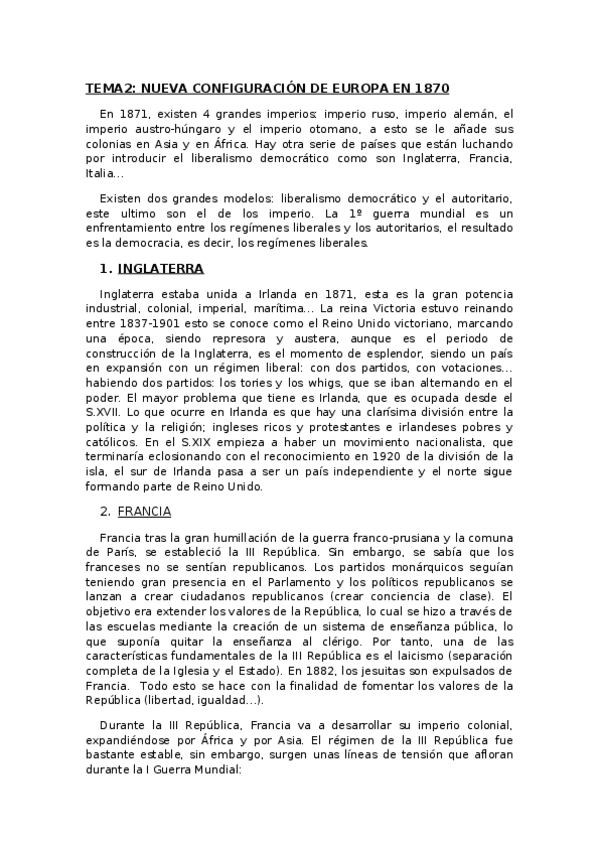 TEMA2: NUEVA CONFIGURACIÓN DE EUROPA EN 1870

En 1871, existen 4 grandes imperios: imperio ruso, imperio alemán, el imperio austro-húngaro y el imperio otomano, a esto se le añade sus colonias en Asia y en África. Hay otra serie de países que están luchando por introducir el liberalismo democrático como son Inglaterra, Francia, Italia...

Existen dos grandes modelos: liberalismo democrático y el autoritario, este ultimo son el de los imperio. La 1º guerra mundial es un enfrentamiento entre los regímenes liberales y los autoritarios, el resultado es la democracia, es decir, los regímenes liberales.

1. INGLATERRA

Inglaterra estaba unida a Irlanda en 1871, esta es la gran potencia industrial, colonial, imperial, marítima... La reina Victoria estuvo reinando entre 1837-1901 esto se conoce como el Reino Unido victoriano, marcando una época, siendo represora y austera, aunque es el periodo de construcción de la Inglaterra, es el momento de esplendor, siendo un país en expansión con un régimen liberal: con dos partidos, con votaciones... habiendo dos partidos: los tories y los whigs, que se iban alternando en el poder. El mayor problema que tiene es Irlanda, que es ocupada desde el S.XVII. Lo que ocurre en Irlanda es que hay una clarísima división entre la política y la religión; ingleses ricos y protestantes e irlandeses pobres y católicos. En el S.XIX empieza a haber un movimiento nacionalista, que terminaría eclosionando con el reconocimiento en 1920 de la división de la isla, el sur de Irlanda pasa a ser un país independiente y el norte sigue formando parte de Reino Unido.

2. FRANCIA

Francia tras la gran humillación de la guerra franco-prusiana y la comuna de París, se estableció la III República. Sin embargo, se sabía que los franceses no se sentían republicanos. Los partidos monárquicos seguían teniendo gran presencia en el Parlamento y los políticos republicanos se lanzan a crear ciudadanos republicanos (crear conciencia de clase). El objetivo era extender los valores de la República, lo cual se hizo a través de las escuelas mediante la creación de un sistema de enseñanza pública, lo que suponía quitar la enseñanza al clérigo. Por tanto, una de las características fundamentales de la III República es el laicismo (separación completa de la Iglesia y el Estado). En 1882, los jesuitas son expulsados de Francia. Todo esto se hace con la finalidad de fomentar los valores de la República (libertad, igualdad...).

Durante la III República, Francia va a desarrollar su imperio colonial, expandiéndose por África y por Asia. El régimen de la III República fue bastante estable, sin embargo, surgen unas líneas de tensión que afloran durante la I Guerra Mundial: